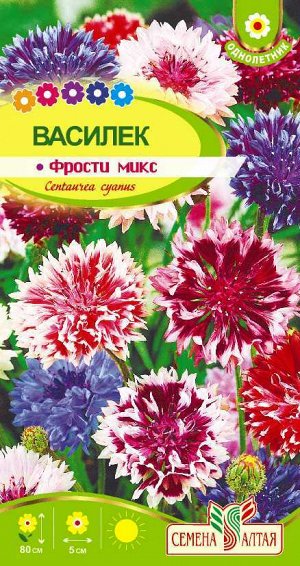 ОДНОЛЕТНИК

ВАСИЛЕК

• Фрости микс

Centaurea cyanus

80 см

5 см

СЕМЕНА АЛТАЯ